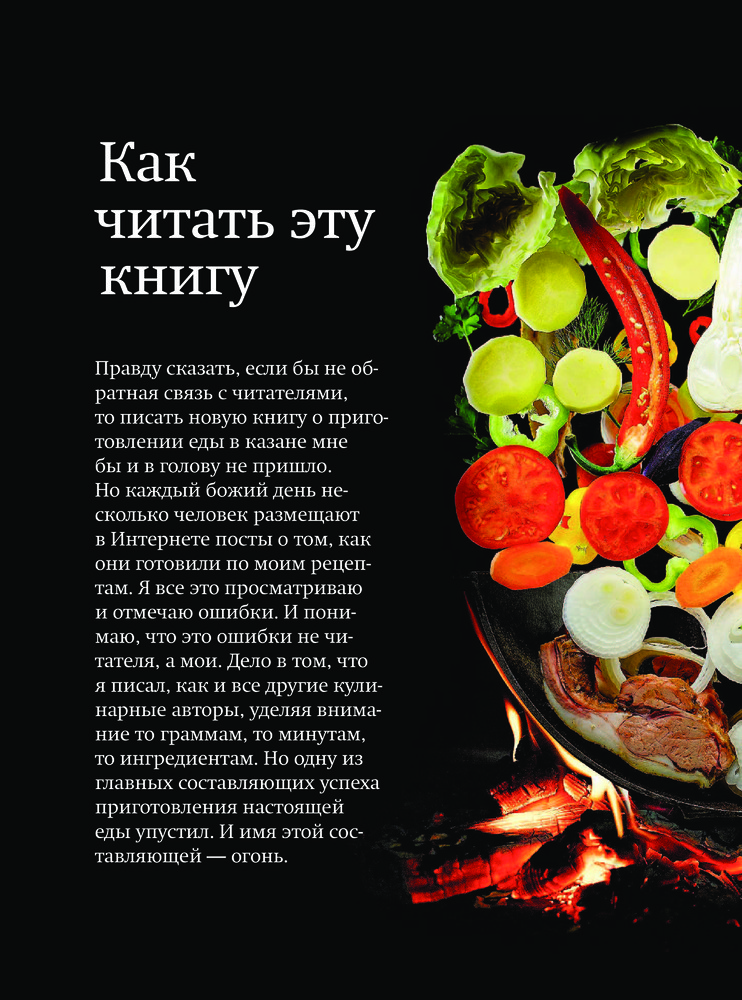 Как читать эту книгу

Правду сказать, если бы не обратная связь с читателями, то писать новую книгу о приготовлении еды в казане мне бы и в голову не пришло. Но каждый божий день несколько человек размещают в Интернете посты о том, как они готовили по моим рецептам. Я все это просматриваю и отмечаю ошибки. И понимаю, что это ошибки не читателя, а мои. Дело в том, что я писал, как и все другие кулинарные авторы, уделяя внимание то граммам, то минутам, то ингредиентам. Но одну из главных составляющих успеха приготовления настоящей еды упустил. И имя этой составляющей — огонь.